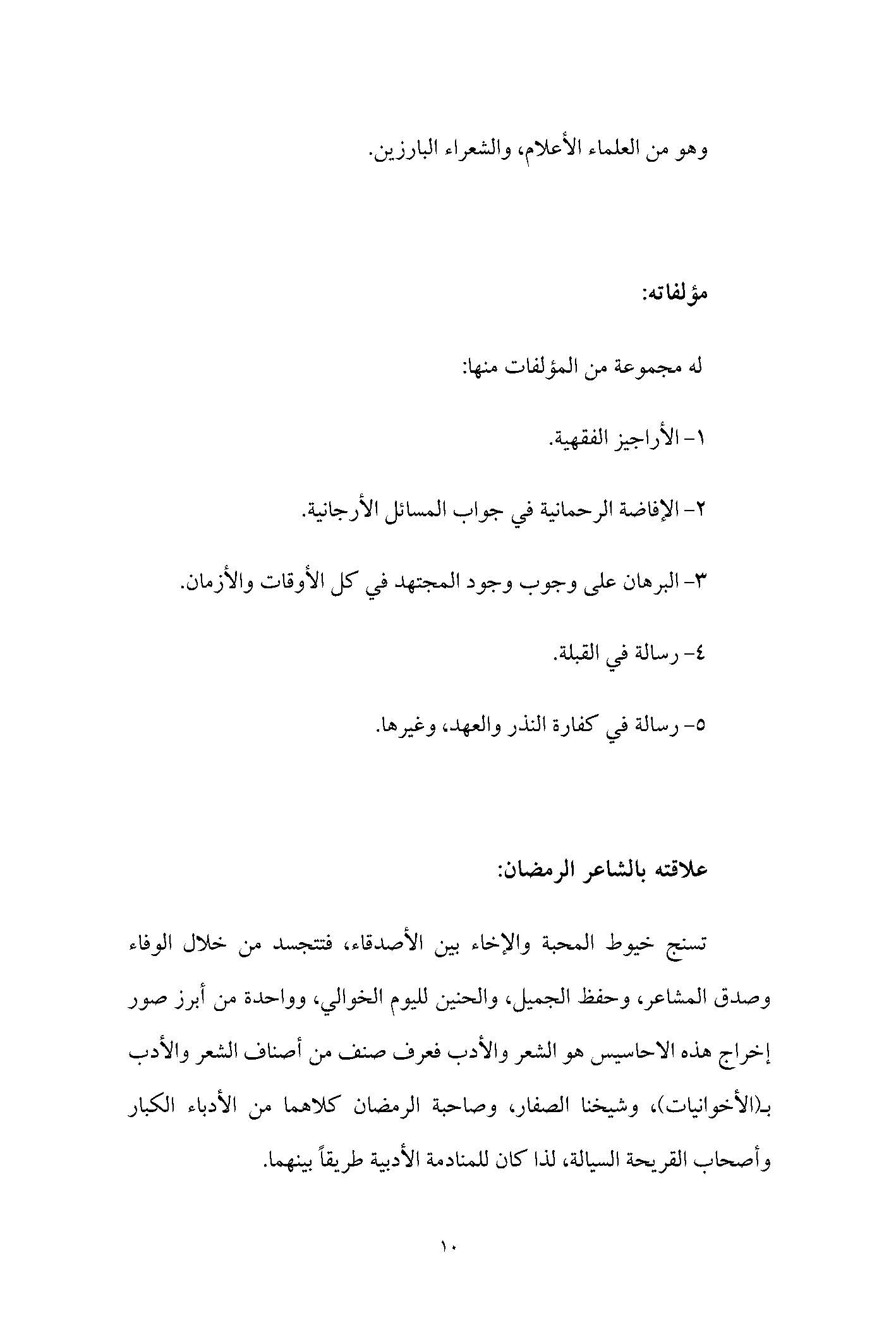 وهو من العلماء الأعلام، والشعراء البارزين.

مؤلفاته:

له مجموعة من المؤلفات منها:

١- الأراجيز الفقهية.

٢- الإفاضة الرحمانية في جواب المسائل الأرجانية.

٣- البرهان على وجوب وجود المجتهد في كل الأوقات والأزمان.

٤- رسالة في القبلة.

٥- رسالة في كفارة النذر والعهد، وغيرها.

علاقته بالشاعر الرمضان:

تسنج خيوط المحبة والإخاء بين الأصدقاء، فتتجسد من خلال الوفاء وصدق المشاعر، وحفظ الجميل، والحنين لليوم الخوالي، وواحدة من أبرز صور إخراج هذه الاحاسيس هو الشعر والأدب فعرف صنف من أصناف الشعر والأدب بـ(الأخوانيات)، وشيخنا الصفار، وصاحبة الرمضان كلاهما من الأدباء الكبار وأصحاب القريحة السيالة، لذا كان للمنادمة الأدبية طريقاً بينهما.

١٠